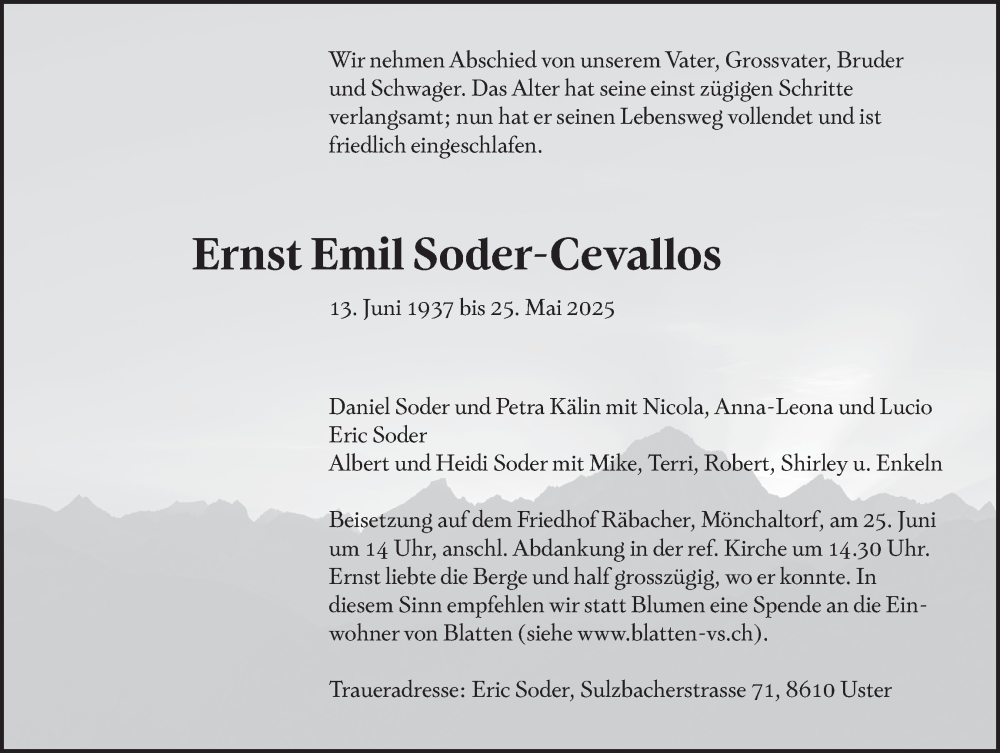 Wir nehmen Abschied von unserem Vater, Grossvater, Bruder und Schwager. Das Alter hat seine einst zügigen Schritte verlangsamt; nun hat er seinen Lebensweg vollendet und ist friedlich eingeschlafen.

Ernst Emil Soder-Cevallos

13. Juni 1937 bis 25. Mai 2025

Daniel Soder und Petra Kälin mit Nicola, Anna-Leona und Lucio
Eric Soder
Albert und Heidi Soder mit Mike, Terri, Robert, Shirley u. Enkeln

Beisetzung auf dem Friedhof Räbacher, Mönchaltorf, am 25. Juni um 14 Uhr, anschl. Abdankung in der ref. Kirche um 14.30 Uhr. Ernst liebte die Berge und half grosszügig, wo er konnte. In diesem Sinn empfehlen wir statt Blumen eine Spende an die Einwohner von Blatten (siehe www.blatten-vs.ch).

Traueradresse: Eric Soder, Sulzbacherstrasse 71, 8610 Uster